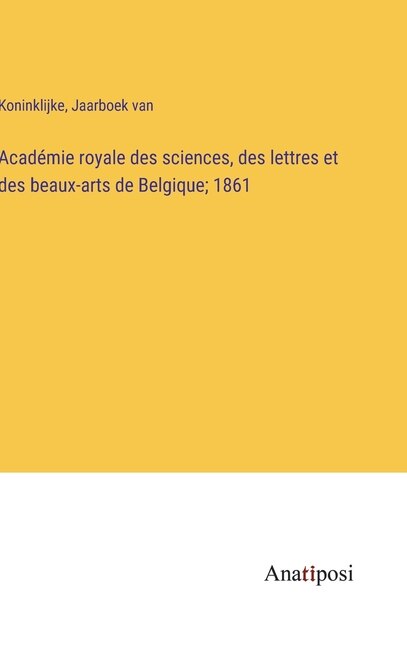 Koninklijke, Jaarboek van

Académie royale des sciences, des lettres et des beaux-arts de Belgique; 1861

Anatiposi